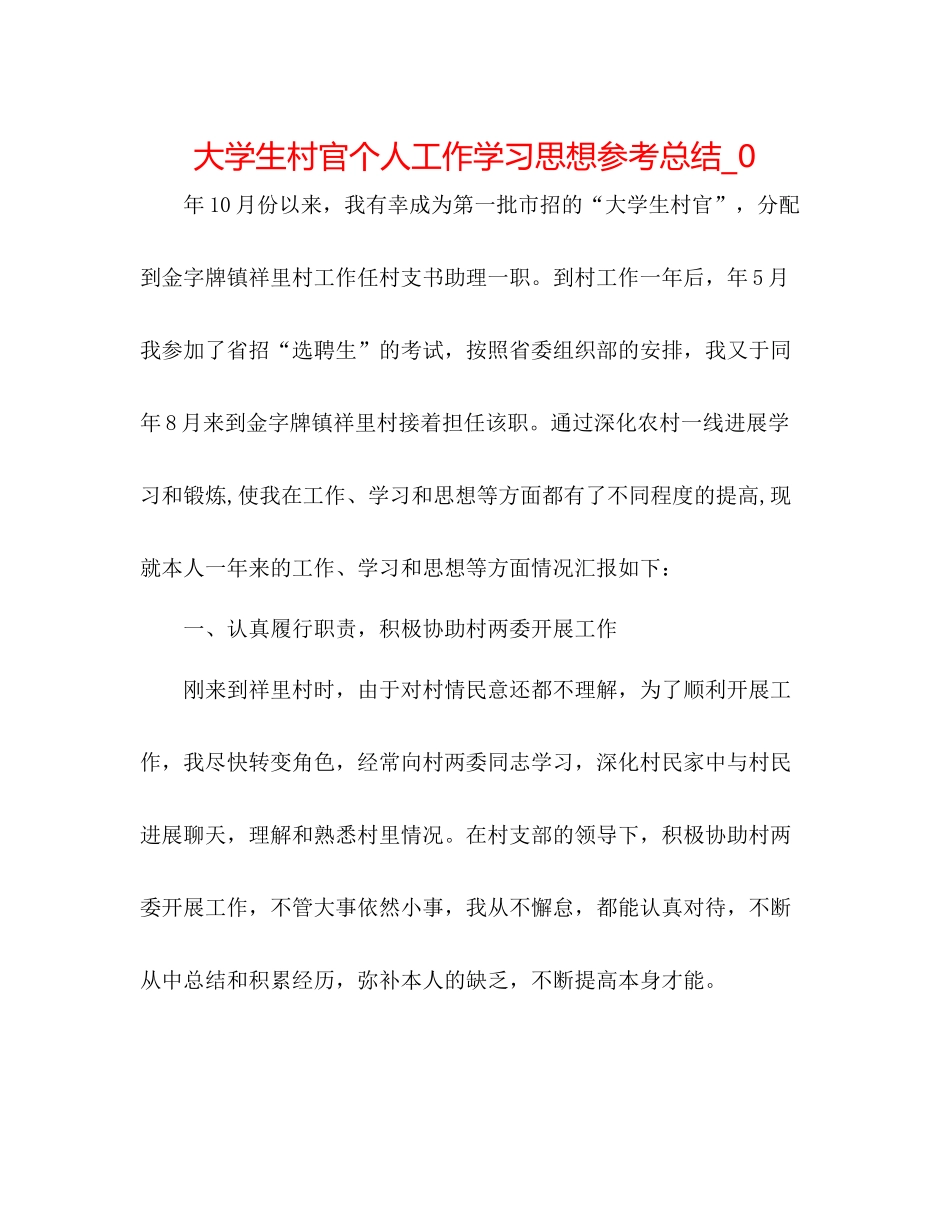 大学生村官个人工作学习思想参考总结_0

年10月份以来，我有幸成为第一批市招的“大学生村官”，分配到金字牌镇祥里村工作任村支书助理一职。到村工作一年后，年5月我参加了省招“选聘生”的考试，按照省委组织部的安排，我又于同年8月来到金字牌镇祥里村接着担任该职。通过深化农村一线进展学习和锻炼,使我在工作、学习和思想等方面都有了不同程度的提高,现就本人一年来的工作、学习和思想等方面情况汇报如下：

一、认真履行职责，积极协助村两委开展工作

刚来到祥里村时，由于对村情民意还都不理解，为了顺利开展工作，我尽快转变角色，经常向村两委同志学习，深化村民家中与村民进展聊天，理解和熟悉村里情况。在村支部的领导下，积极协助村两委开展工作，不管大事依然小事，我从不懈怠，都能认真对待，不断从中总结和积累经历，弥补本人的缺乏，不断提高本身才能。